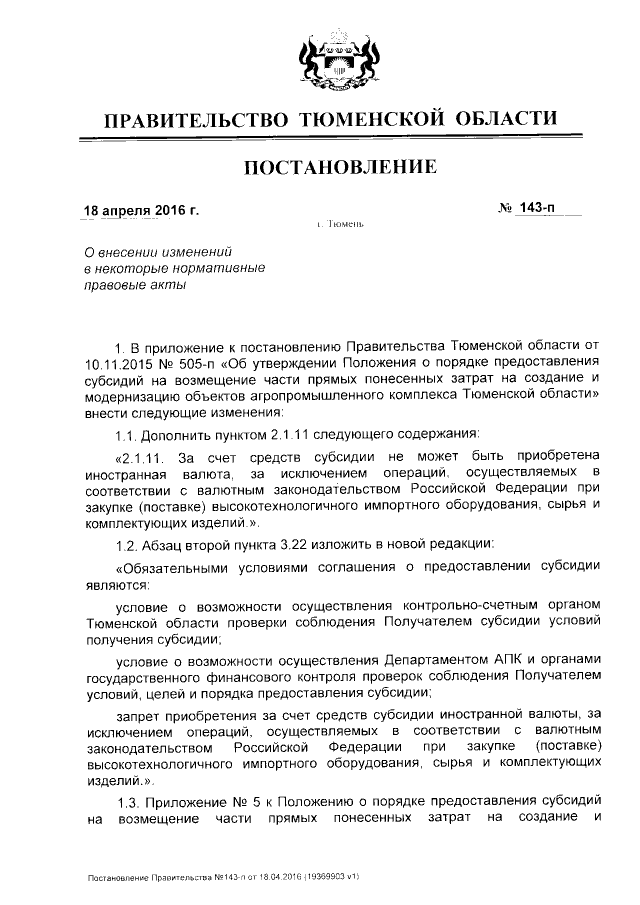 ПРАВИТЕЛЬСТВО ТЮМЕНСКОЙ ОБЛАСТИ

ПОСТАНОВЛЕНИЕ

18 апреля 2016 г.

№ 143-п

г. Тюмень

О внесении изменений в некоторые нормативные правовые акты

1. В приложение к постановлению Правительства Тюменской области от 10.11.2015 № 505-п «Об утверждении Положения о порядке предоставления субсидий на возмещение части прямых понесенных затрат на создание и модернизацию объектов агропромышленного комплекса Тюменской области» внести следующие изменения:

1.1. Дополнить пунктом 2.1.11 следующего содержания:

«2.1.11. За счет средств субсидии не может быть приобретена иностранная валюта, за исключением операций, осуществляемых в соответствии с валютным законодательством Российской Федерации при закупке (поставке) высокотехнологичного импортного оборудования, сырья и комплектующих изделий.».

1.2. Абзац второй пункта 3.22 изложить в новой редакции:

«Обязательными условиями соглашения о предоставлении субсидии являются:

условие о возможности осуществления контрольно-счетным органом Тюменской области проверки соблюдения Получателем субсидии условий получения субсидии;

условие о возможности осуществления Департаментом АПК и органами государственного финансового контроля проверок соблюдения Получателем условий, целей и порядка предоставления субсидии;

запрет приобретения за счет средств субсидии иностранной валюты, за исключением операций, осуществляемых в соответствии с валютным законодательством Российской Федерации при закупке (поставке) высокотехнологичного импортного оборудования, сырья и комплектующих изделий.».

1.3. Приложение № 5 к Положению о порядке предоставления субсидий на возмещение части прямых понесенных затрат на создание и

Постановление Правительства №143-п от 18.04.2016 (19369903 v1)